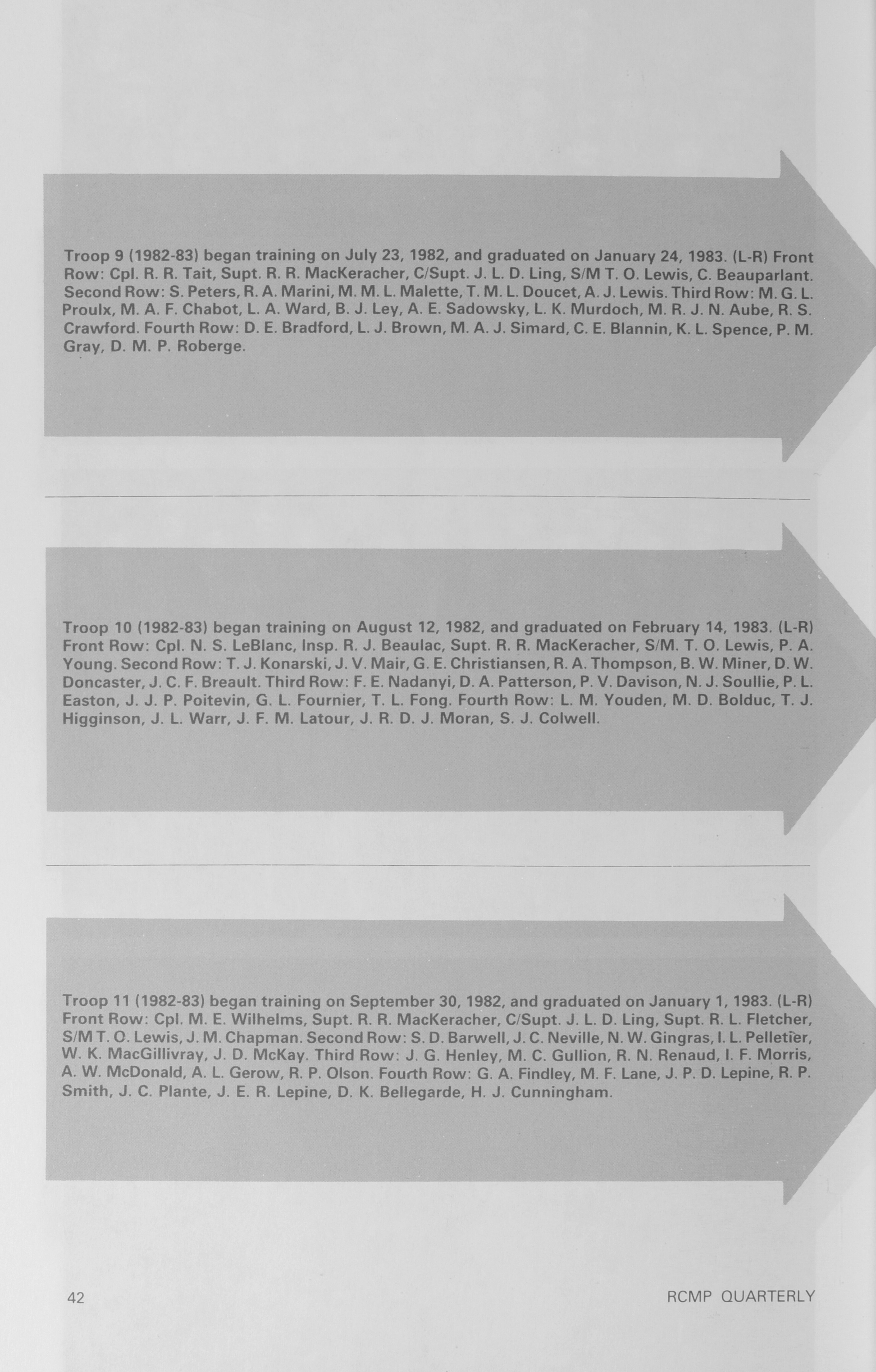 Troop 9 (1982-83) began training on July 23, 1982, and graduated on January 24, 1983. (L-R) Front Row: Cpl. R. R. Tait, Supt. R. R. MacKeracher, C/Supt. J. L. D. Ling, S/M T. O. Lewis, C. Beauparlant. Second Row: S. Peters, R. A. Marini, M. M. L. Malette, T. M. L. Doucet, A. J. Lewis. Third Row: M. G. L. Proulx, M. A. F. Chabot, L. A. Ward, B. J. Ley, A. E. Sadowsky, L. K. Murdoch, M. R. J. N. Aube, R. S. Crawford. Fourth Row: D. E. Bradford, L. J. Brown, M. A. J. Simard, C. E. Blannin, K. L. Spence, P. M. Gray, D. M. P. Roberge.

Troop 10 (1982-83) began training on August 12, 1982, and graduated on February 14, 1983. (L-R) Front Row: Cpl. N. S. LeBlanc, Insp. R. J. Beaulac, Supt. R. R. MacKeracher, S/M. T. O. Lewis, P. A. Young. Second Row: T. J. Konarski, J. V. Mair, G. E. Christiansen, R. A. Thompson, B. W. Miner, D. W. Doncaster, J. C. F. Breault. Third Row: F. E. Nadanyi, D. A. Patterson, P. V. Davison, N. J. Soullie, P. L. Easton, J. J. P. Poitevin, G. L. Fournier, T. L. Fong. Fourth Row: L. M. Youden, M. D. Bolduc, T. J. Higginson, J. L. Warr, J. F. M. Latour, J. R. D. J. Moran, S. J. Colwell.

Troop 11 (1982-83) began training on September 30, 1982, and graduated on January 1, 1983. (L-R) Front Row: Cpl. M. E. Wilhelms, Supt. R. R. MacKeracher, C/Supt. J. L. D. Ling, Supt. R. L. Fletcher, S/M T. O. Lewis, J. M. Chapman. Second Row: S. D. Barwell, J. C. Neville, N. W. Gingras, I. L. Pelletier, W. K. MacGillivray, J. D. McKay. Third Row: J. G. Henley, M. C. Gullion, R. N. Renaud, I. F. Morris, A. W. McDonald, A. L. Gerow, R. P. Olson. Fourth Row: G. A. Findley, M. F. Lane, J. P. D. Lepine, R. P. Smith, J. C. Plante, J. E. R. Lepine, D. K. Bellegarde, H. J. Cunningham.

42

RCMP QUARTERLY